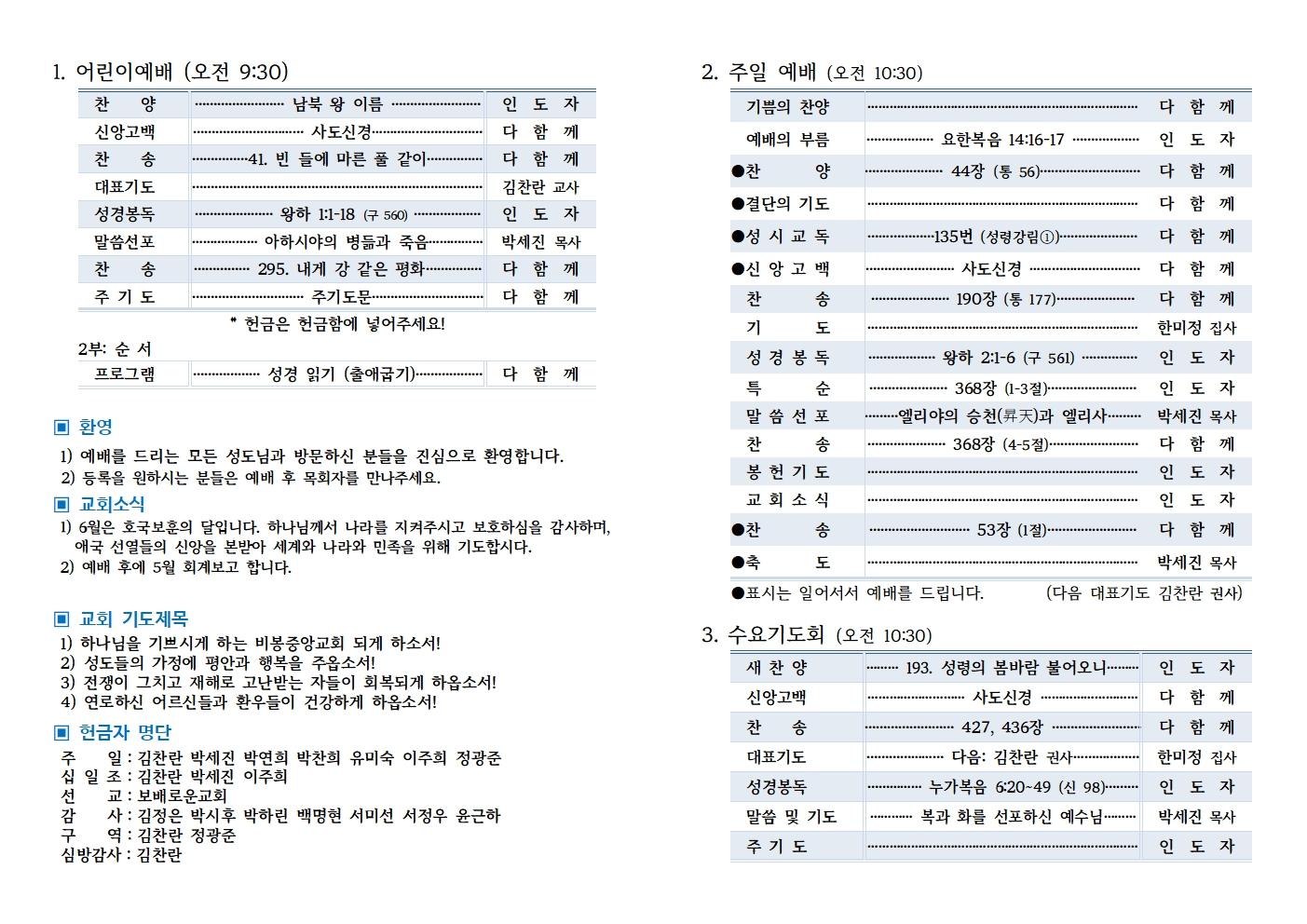 1. 어린이예배 (오전 9:30)

| 찬 양 | 남북 왕 이름 | 인 도 자 |
|---|---|---|
| 신앙고백 | 사도신경 | 다 함 께 |
| 찬 송 | 41. 빈 들에 마른 풀 같이 | 다 함 께 |
| 대표기도 | | 김찬란 교사 |
| 성경봉독 | 왕하 1:1-18 (구 560) | 인 도 자 |
| 말씀선포 | 아하시야의 병듦과 죽음 | 박세진 목사 |
| 찬 송 | 295. 내게 강 같은 평화 | 다 함 께 |
| 주 기 도 | 주기도문 | 다 함 께 |

* 헌금은 헌금함에 넣어주세요!

2부: 순 서

| 프로그램 | 성경 읽기 (출애굽기) | 다 함 께 |
|---|---|---|

▣ 환영
1) 예배를 드리는 모든 성도님과 방문하신 분들을 진심으로 환영합니다.
2) 등록을 원하시는 분들은 예배 후 목회자를 만나주세요.

▣ 교회소식
1) 6월은 호국보훈의 달입니다. 하나님께서 나라를 지켜주시고 보호하심을 감사하며, 애국 선열들의 신앙을 본받아 세계와 나라와 민족을 위해 기도합시다.
2) 예배 후에 5월 회계보고 합니다.

▣ 교회 기도제목
1) 하나님을 기쁘시게 하는 비봉중앙교회 되게 하소서!
2) 성도들의 가정에 평안과 행복을 주옵소서!
3) 전쟁이 그치고 재해로 고난받는 자들이 회복되게 하옵소서!
4) 연로하신 어르신들과 환우들이 건강하게 하옵소서!

▣ 헌금자 명단
주 일 : 김찬란 박세진 박연희 박찬희 유미숙 이주희 정광준
십 일 조 : 김찬란 박세진 이주희
선 교 : 보배로운교회
감 사 : 김정은 박시후 박하린 백명현 서미선 서정우 윤근하
구 역 : 김찬란 정광준
심방감사 : 김찬란

2. 주일 예배 (오전 10:30)

| 기쁨의 찬양 | | 다 함 께 |
|---|---|---|
| 예배의 부름 | 요한복음 14:16-17 | 인 도 자 |
| ●찬 양 | 44장 (통 56) | 다 함 께 |
| ●결단의 기도 | | 다 함 께 |
| ●성 시 교 독 | 135번 (성령강림①) | 다 함 께 |
| ●신 앙 고 백 | 사도신경 | 다 함 께 |
| 찬 송 | 190장 (통 177) | 다 함 께 |
| 기 도 | | 한미정 집사 |
| 성 경 봉 독 | 왕하 2:1-6 (구 561) | 인 도 자 |
| 특 순 | 368장 (1-3절) | 인 도 자 |
| 말 씀 선 포 | 엘리야의 승천(昇天)과 엘리사 | 박세진 목사 |
| 찬 송 | 368장 (4-5절) | 다 함 께 |
| 봉 헌 기 도 | | 인 도 자 |
| 교 회 소 식 | | 인 도 자 |
| ●찬 송 | 53장 (1절) | 다 함 께 |
| ●축 도 | | 박세진 목사 |

●표시는 일어서서 예배를 드립니다. (다음 대표기도 김찬란 권사)

3. 수요기도회 (오전 10:30)

| 새 찬 양 | 193. 성령의 봄바람 불어오니 | 인 도 자 |
|---|---|---|
| 신앙고백 | 사도신경 | 다 함 께 |
| 찬 송 | 427, 436장 | 다 함 께 |
| 대표기도 | 다음: 김찬란 권사 | 한미정 집사 |
| 성경봉독 | 누가복음 6:20~49 (신 98) | 인 도 자 |
| 말씀 및 기도 | 복과 화를 선포하신 예수님 | 박세진 목사 |
| 주 기 도 | | 인 도 자 |